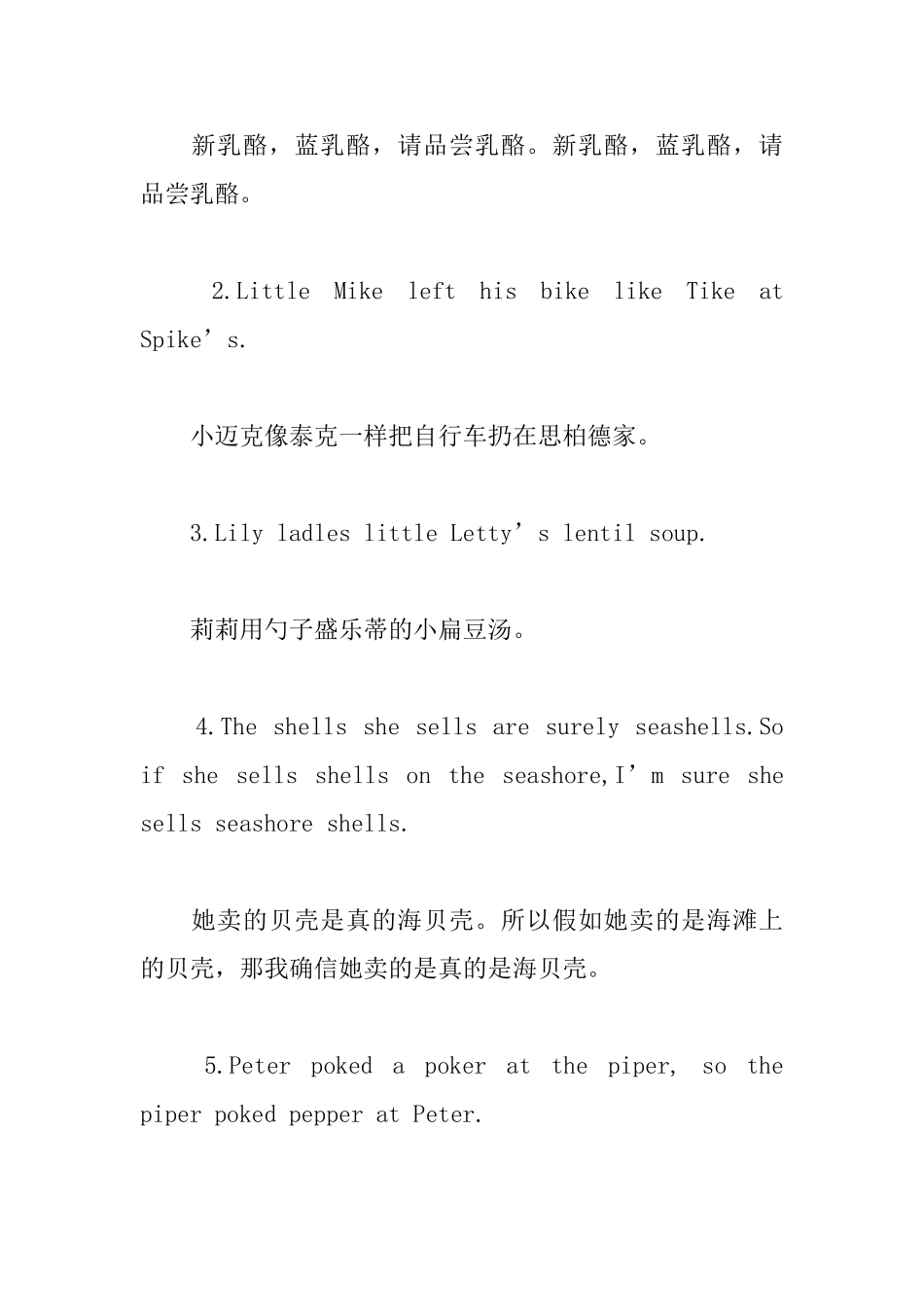 新乳酪，蓝乳酪，请品尝乳酪。新乳酪，蓝乳酪，请品尝乳酪。

2.Little Mike left his bike like Tike at Spike’s.

小迈克像泰克一样把自行车扔在思柏德家。

3.Lily ladles little Letty’s lentil soup.

莉莉用勺子盛乐蒂的小扁豆汤。

4.The shells she sells are surely seashells.So if she sells shells on the seashore,I’m sure she sells seashore shells.

她卖的贝壳是真的海贝壳。所以假如她卖的是海滩上的贝壳，那我确信她卖的是真的是海贝壳。

5.Peter poked a poker at the piper, so the piper poked pepper at Peter.